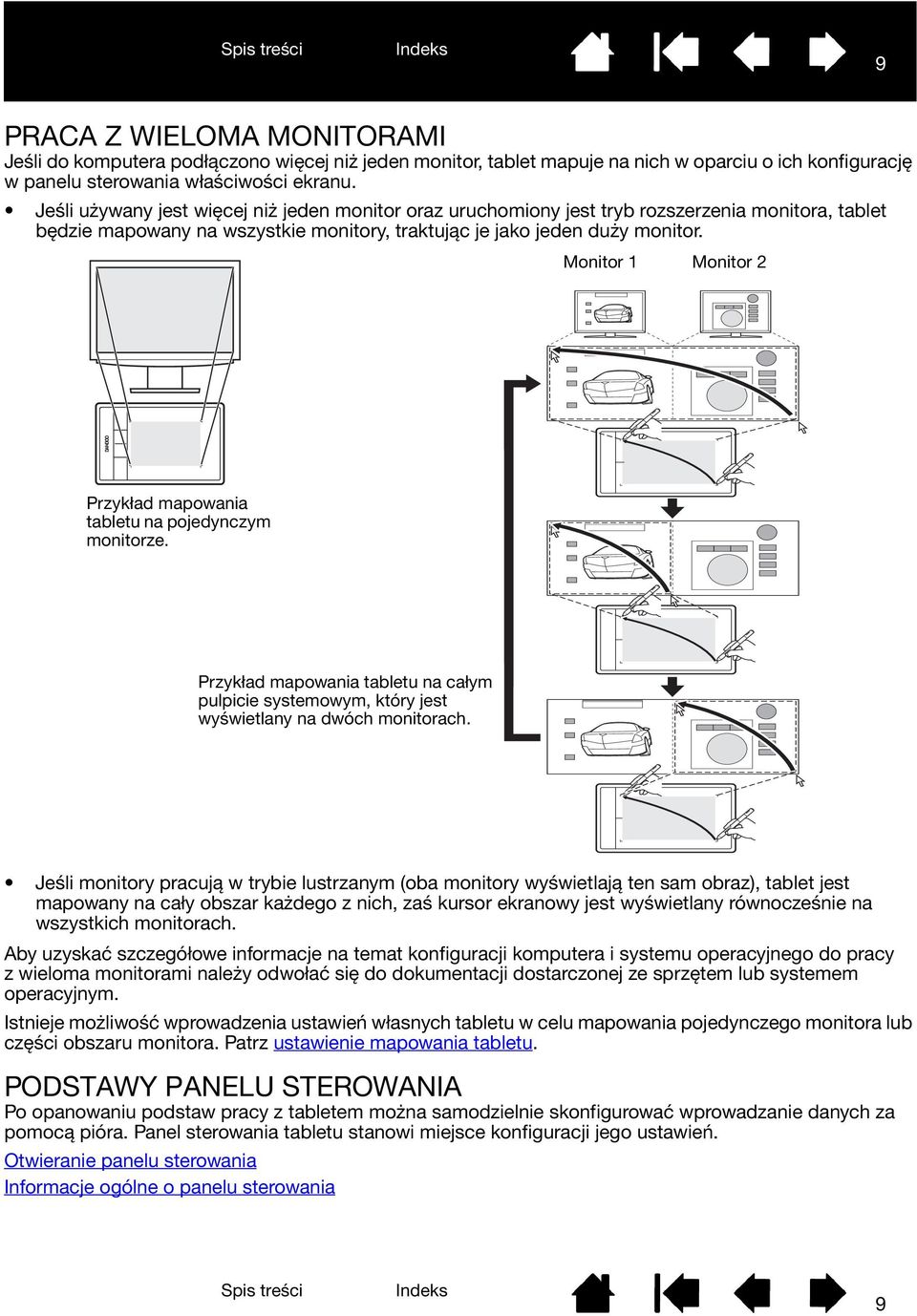 Spis treści Indeks 9

PRACA Z WIELOMA MONITORAMI
Jeśli do komputera podłączono więcej niż jeden monitor, tablet mapuje na nich w oparciu o ich konfigurację w panelu sterowania właściwości ekranu.

• Jeśli używany jest więcej niż jeden monitor oraz uruchomiony jest tryb rozszerzenia monitora, tablet będzie mapowany na wszystkie monitory, traktując je jako jeden duży monitor.

Monitor 1 Monitor 2

Przykład mapowania tabletu na pojedynczym monitorze.

Przykład mapowania tabletu na całym pulpicie systemowym, który jest wyświetlany na dwóch monitorach.

• Jeśli monitory pracują w trybie lustrzanym (oba monitory wyświetlają ten sam obraz), tablet jest mapowany na cały obszar każdego z nich, zaś kursor ekranowy jest wyświetlany równocześnie na wszystkich monitorach.

Aby uzyskać szczegółowe informacje na temat konfiguracji komputera i systemu operacyjnego do pracy z wieloma monitorami należy odwołać się do dokumentacji dostarczonej ze sprzętem lub systemem operacyjnym.

Istnieje możliwość wprowadzenia ustawień własnych tabletu w celu mapowania pojedynczego monitora lub części obszaru monitora. Patrz ustawienie mapowania tabletu.

PODSTAWY PANELU STEROWANIA
Po opanowaniu podstaw pracy z tabletem można samodzielnie skonfigurować wprowadzanie danych za pomocą pióra. Panel sterowania tabletu stanowi miejsce konfiguracji jego ustawień.

Otwieranie panelu sterowania
Informacje ogólne o panelu sterowania

Spis treści Indeks 9